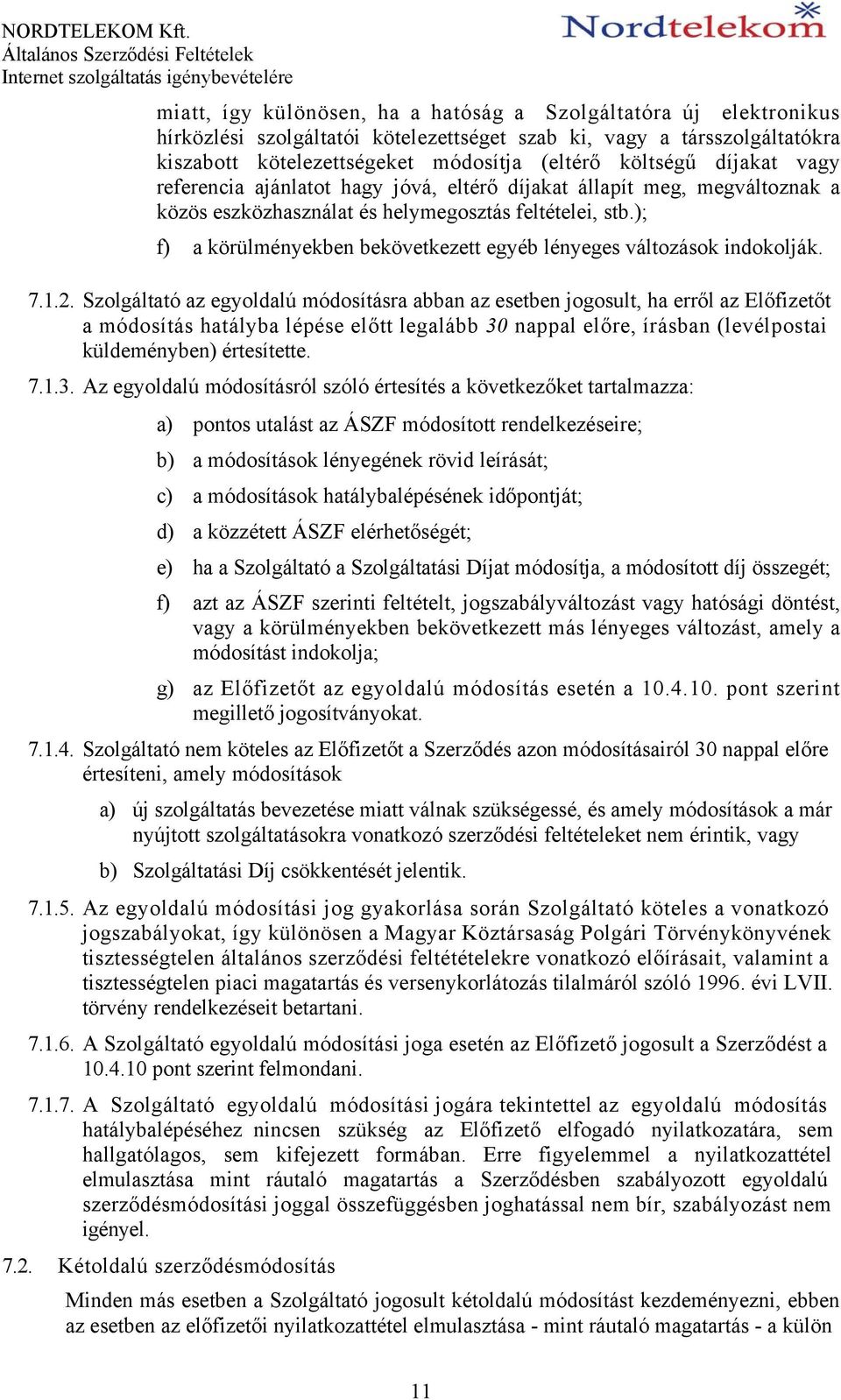 NORDTELEKOM Kft.
Általános Szerződési Feltételek
Internet szolgáltatás igénybevételére

Nordtelekom

miatt, így különösen, ha a hatóság a Szolgáltatóra új elektronikus hírközlési szolgáltatói kötelezettséget szab ki, vagy a társszolgáltatókra kiszabott kötelezettségeket módosítja (eltérő költségű díjakat vagy referencia ajánlatot hagy jóvá, eltérő díjakat állapít meg, megváltoznak a közös eszközhasználat és helymegosztás feltételei, stb.);

f) a körülményekben bekövetkezett egyéb lényeges változások indokolják.

7.1.2. Szolgáltató az egyoldalú módosításra abban az esetben jogosult, ha erről az Előfizetőt a módosítás hatályba lépése előtt legalább 30 nappal előre, írásban (levélpostai küldeményben) értesítette.

7.1.3. Az egyoldalú módosításról szóló értesítés a következőket tartalmazza:

a) pontos utalást az ÁSZF módosított rendelkezéseire;

b) a módosítások lényegének rövid leírását;

c) a módosítások hatálybalépésének időpontját;

d) a közzétett ÁSZF elérhetőségét;

e) ha a Szolgáltató a Szolgáltatási Díjat módosítja, a módosított díj összegét;

f) azt az ÁSZF szerinti feltételt, jogszabályváltozást vagy hatósági döntést, vagy a körülményekben bekövetkezett más lényeges változást, amely a módosítást indokolja;

g) az Előfizetőt az egyoldalú módosítás esetén a 10.4.10. pont szerint megillető jogosítványokat.

7.1.4. Szolgáltató nem köteles az Előfizetőt a Szerződés azon módosításairól 30 nappal előre értesíteni, amely módosítások

a) új szolgáltatás bevezetése miatt válnak szükségessé, és amely módosítások a már nyújtott szolgáltatásokra vonatkozó szerződési feltételeket nem érintik, vagy

b) Szolgáltatási Díj csökkentését jelentik.

7.1.5. Az egyoldalú módosítási jog gyakorlása során Szolgáltató köteles a vonatkozó jogszabályokat, így különösen a Magyar Köztársaság Polgári Törvénykönyvének tisztességtelen általános szerződési feltétételekre vonatkozó előírásait, valamint a tisztességtelen piaci magatartás és versenykorlátozás tilalmáról szóló 1996. évi LVII. törvény rendelkezéseit betartani.

7.1.6. A Szolgáltató egyoldalú módosítási joga esetén az Előfizető jogosult a Szerződést a 10.4.10 pont szerint felmondani.

7.1.7. A Szolgáltató egyoldalú módosítási jogára tekintettel az egyoldalú módosítás hatálybalépéséhez nincsen szükség az Előfizető elfogadó nyilatkozatára, sem hallgatólagos, sem kifejezett formában. Erre figyelemmel a nyilatkozattétel elmulasztása mint ráutaló magatartás a Szerződésben szabályozott egyoldalú szerződésmódosítási joggal összefüggésben joghatással nem bír, szabályozást nem igényel.

7.2. Kétoldalú szerződésmódosítás

Minden más esetben a Szolgáltató jogosult kétoldalú módosítást kezdeményezni, ebben az esetben az előfizetői nyilatkozattétel elmulasztása - mint ráutaló magatartás - a külön

11